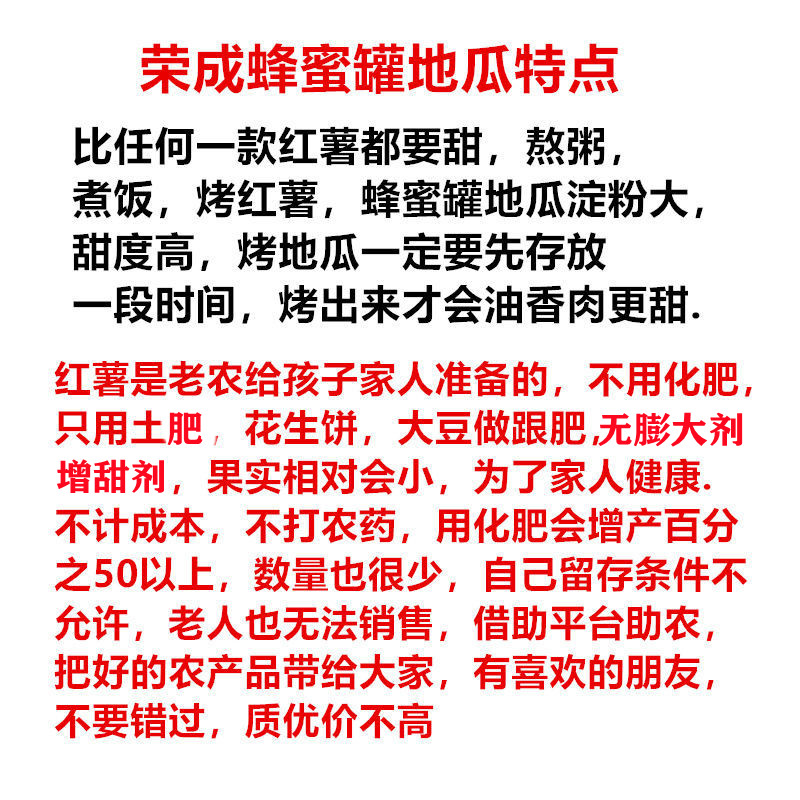 荣成蜂蜜罐地瓜特点

比任何一款红薯都要甜，熬粥，煮饭，烤红薯，蜂蜜罐地瓜淀粉大，甜度高，烤地瓜一定要先存放一段时间，烤出来才会油香肉更甜.

红薯是老农给孩子家人准备的，不用化肥，只用土肥，花生饼，大豆做跟肥,无膨大剂增甜剂，果实相对会小，为了家人健康.不计成本，不打农药，用化肥会增产百分之50以上，数量也很少，自己留存条件不允许，老人也无法销售，借助平台助农，把好的农产品带给大家，有喜欢的朋友，不要错过，质优价不高